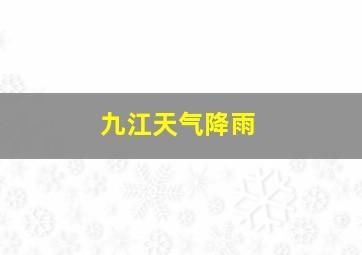 九江天气降雨